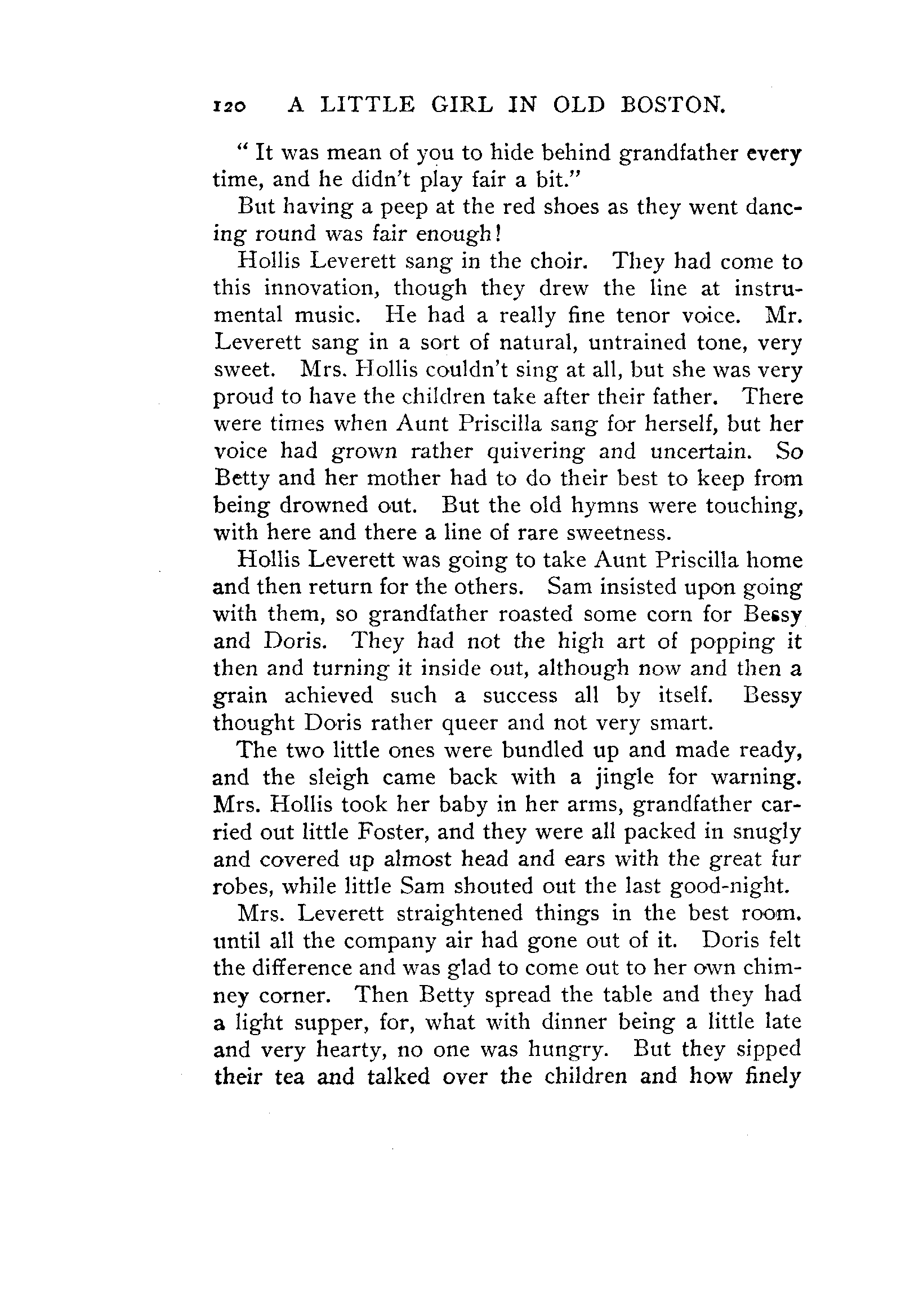 120 A LITTLE GIRL IN OLD BOSTON.

" It was mean of you to hide behind grandfather every time, and he didn't play fair a bit."

But having a peep at the red shoes as they went dancing round was fair enough!

Hollis Leverett sang in the choir. They had come to this innovation, though they drew the line at instrumental music. He had a really fine tenor voice. Mr. Leverett sang in a sort of natural, untrained tone, very sweet. Mrs. Hollis couldn't sing at all, but she was very proud to have the children take after their father. There were times when Aunt Priscilla sang for herself, but her voice had grown rather quivering and uncertain. So Betty and her mother had to do their best to keep from being drowned out. But the old hymns were touching, with here and there a line of rare sweetness.

Hollis Leverett was going to take Aunt Priscilla home and then return for the others. Sam insisted upon going with them, so grandfather roasted some corn for Bessy and Doris. They had not the high art of popping it then and turning it inside out, although now and then a grain achieved such a success all by itself. Bessy thought Doris rather queer and not very smart.

The two little ones were bundled up and made ready, and the sleigh came back with a jingle for warning. Mrs. Hollis took her baby in her arms, grandfather carried out little Foster, and they were all packed in snugly and covered up almost head and ears with the great fur robes, while little Sam shouted out the last good-night.

Mrs. Leverett straightened things in the best room. until all the company air had gone out of it. Doris felt the difference and was glad to come out to her own chimney corner. Then Betty spread the table and they had a light supper, for, what with dinner being a little late and very hearty, no one was hungry. But they sipped their tea and talked over the children and how finely